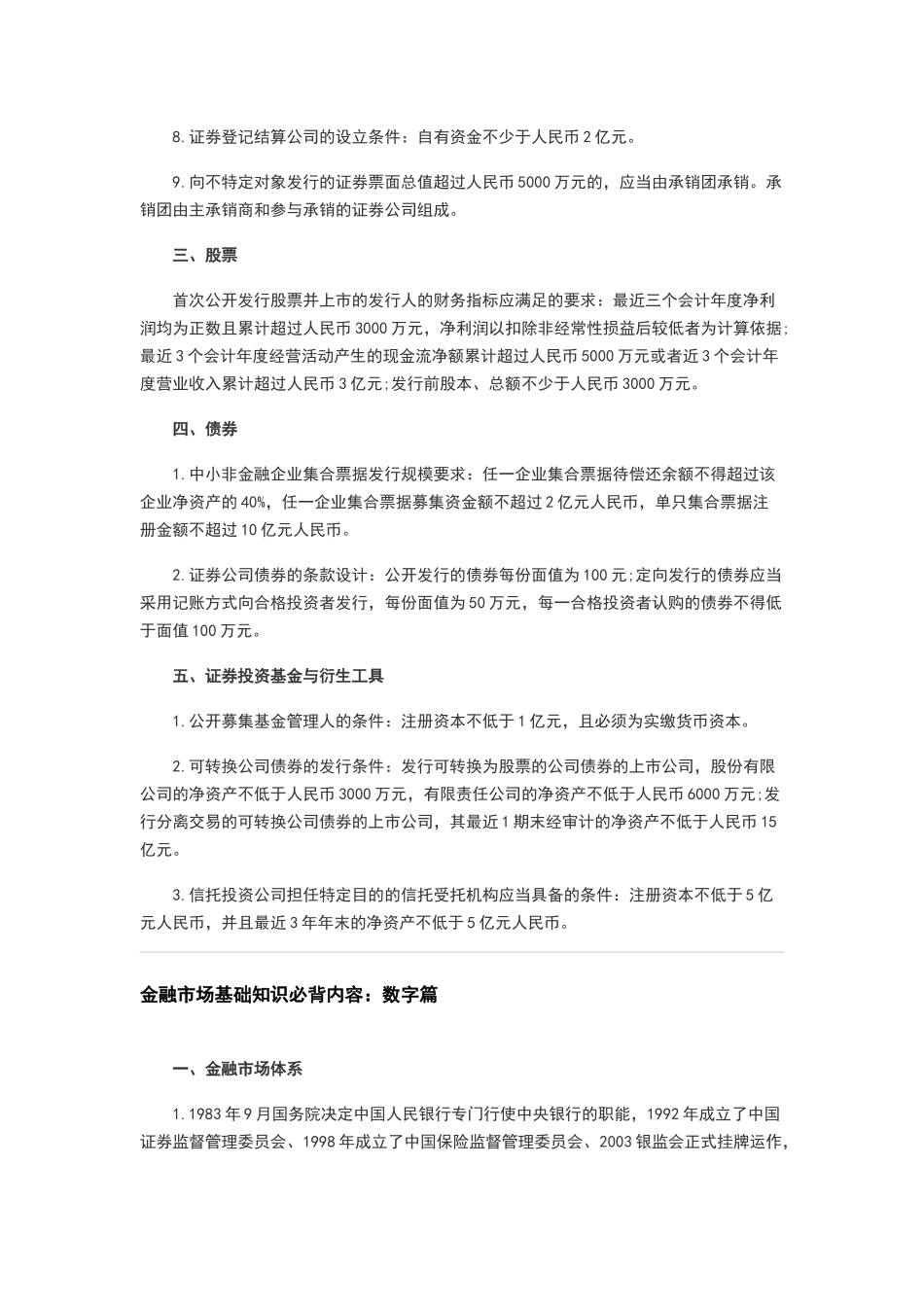 8. 证券登记结算公司的设立条件：自有资金不少于人民币 2 亿元。

9. 向不特定对象发行的证券票面总值超过人民币 5000 万元的，应当由承销团承销。承销团由主承销商和参与承销的证券公司组成。

三、股票

首次公开发行股票并上市的发行人的财务指标应满足的要求：最近三个会计年度净利润均为正数且累计超过人民币 3000 万元，净利润以扣除非经常性损益后较低者为计算依据;最近 3 个会计年度经营活动产生的现金流净额累计超过人民币 5000 万元或者近 3 个会计年度营业收入累计超过人民币 3 亿元;发行前股本、总额不少于人民币 3000 万元。

四、债券

1. 中小非金融企业集合票据发行规模要求：任一企业集合票据待偿还余额不得超过该企业净资产的 40%，任一企业集合票据募集资金额不超过 2 亿元人民币，单只集合票据注册金额不超过 10 亿元人民币。

2. 证券公司债券的条款设计：公开发行的债券每份面值为 100 元;定向发行的债券应当采用记账方式向合格投资者发行，每份面值为 50 万元，每一合格投资者认购的债券不得低于面值 100 万元。

五、证券投资基金与衍生工具

1. 公开募集基金管理人的条件：注册资本不低于 1 亿元，且必须为实缴货币资本。

2. 可转换公司债券的发行条件：发行可转换为股票的公司债券的上市公司，股份有限公司的净资产不低于人民币 3000 万元，有限责任公司的净资产不低于人民币 6000 万元;发行分离交易的可转换公司债券的上市公司，其最近 1 期末经审计的净资产不低于人民币 15 亿元。

3. 信托投资公司担任特定目的的信托受托机构应当具备的条件：注册资本不低于 5 亿元人民币，并且最近 3 年年末的净资产不低于 5 亿元人民币。

金融市场基础知识必背内容：数字篇

一、金融市场体系

1. 1983 年 9 月国务院决定中国人民银行专门行使中央银行的职能，1992 年成立了中国证券监督管理委员会、1998 年成立了中国保险监督管理委员会、2003 银监会正式挂牌运作，